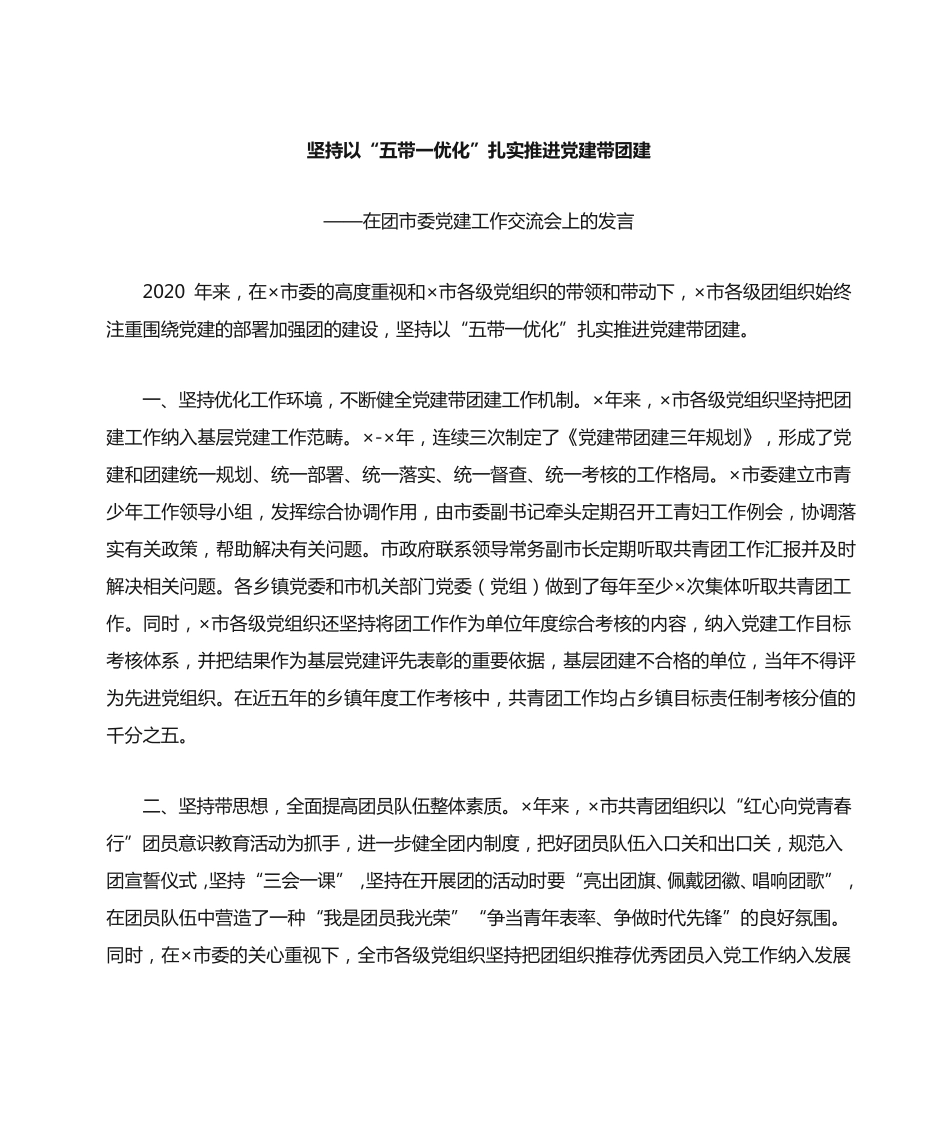 坚持以“五带一优化”扎实推进党建带团建

——在团市委党建工作交流会上的发言

2020 年来，在×市委的高度重视和×市各级党组织的带领和带动下，×市各级团组织始终注重围绕党建的部署加强团的建设，坚持以“五带一优化”扎实推进党建带团建。

一、坚持优化工作环境，不断健全党建带团建工作机制。×年来，×市各级党组织坚持把团建工作纳入基层党建工作范畴。×-×年，连续三次制定了《党建带团建三年规划》，形成了党建和团建统一规划、统一部署、统一落实、统一督查、统一考核的工作格局。×市委建立市青少年工作领导小组，发挥综合协调作用，由市委副书记牵头定期召开工青妇工作例会，协调落实有关政策，帮助解决有关问题。市政府联系领导常务副市长定期听取共青团工作汇报并及时解决相关问题。各乡镇党委和市机关部门党委（党组）做到了每年至少×次集体听取共青团工作。同时，×市各级党组织还坚持将团工作作为单位年度综合考核的内容，纳入党建工作目标考核体系，并把结果作为基层党建评先表彰的重要依据，基层团建不合格的单位，当年不得评为先进党组织。在近五年的乡镇年度工作考核中，共青团工作均占乡镇目标责任制考核分值的千分之五。

二、坚持带思想，全面提高团员队伍整体素质。×年来，×市共青团组织以“红心向党青春行”团员意识教育活动为抓手，进一步健全团内制度，把好团员队伍入口关和出口关，规范入团宣誓仪式，坚持“三会一课”，坚持在开展团的活动时要“亮出团旗、佩戴团徽、唱响团歌”，在团员队伍中营造了一种“我是团员我光荣”“争当青年表率、争做时代先锋”的良好氛围。同时，在×市委的关心重视下，全市各级党组织坚持把团组织推荐优秀团员入党工作纳入发展